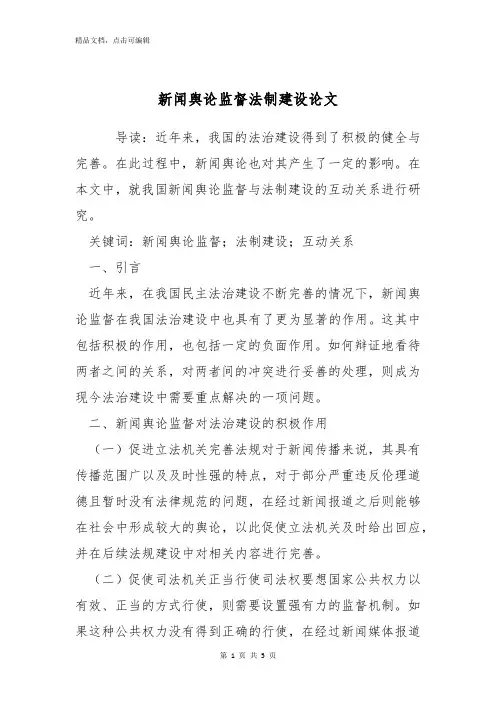 精品文档，点击可编辑

新闻舆论监督法制建设论文

导读：近年来，我国的法治建设得到了积极的健全与完善。在此过程中，新闻舆论也对其产生了一定的影响。在本文中，就我国新闻舆论监督与法制建设的互动关系进行研究。

关键词：新闻舆论监督；法制建设；互动关系

一、引言

近年来，在我国民主法治建设不断完善的情况下，新闻舆论监督在我国法治建设中也具有了更为显著的作用。这其中包括积极的作用，也包括一定的负面作用。如何辩证地看待两者之间的关系，对两者间的冲突进行妥善的处理，则成为现今法治建设中需要重点解决的一项问题。

二、新闻舆论监督对法治建设的积极作用

（一）促进立法机关完善法规对于新闻传播来说，其具有传播范围广以及及时性强的特点，对于部分严重违反伦理道德且暂时没有法律规范的问题，在经过新闻报道之后则能够在社会中形成较大的舆论，以此促使立法机关及时给出回应，并在后续法规建设中对相关内容进行完善。

（二）促使司法机关正当行使司法权要想国家公共权力以有效、正当的方式行使，则需要设置强有力的监督机制。如果这种公共权力没有得到正确的行使，在经过新闻媒体报道

第 1 页 共 5 页